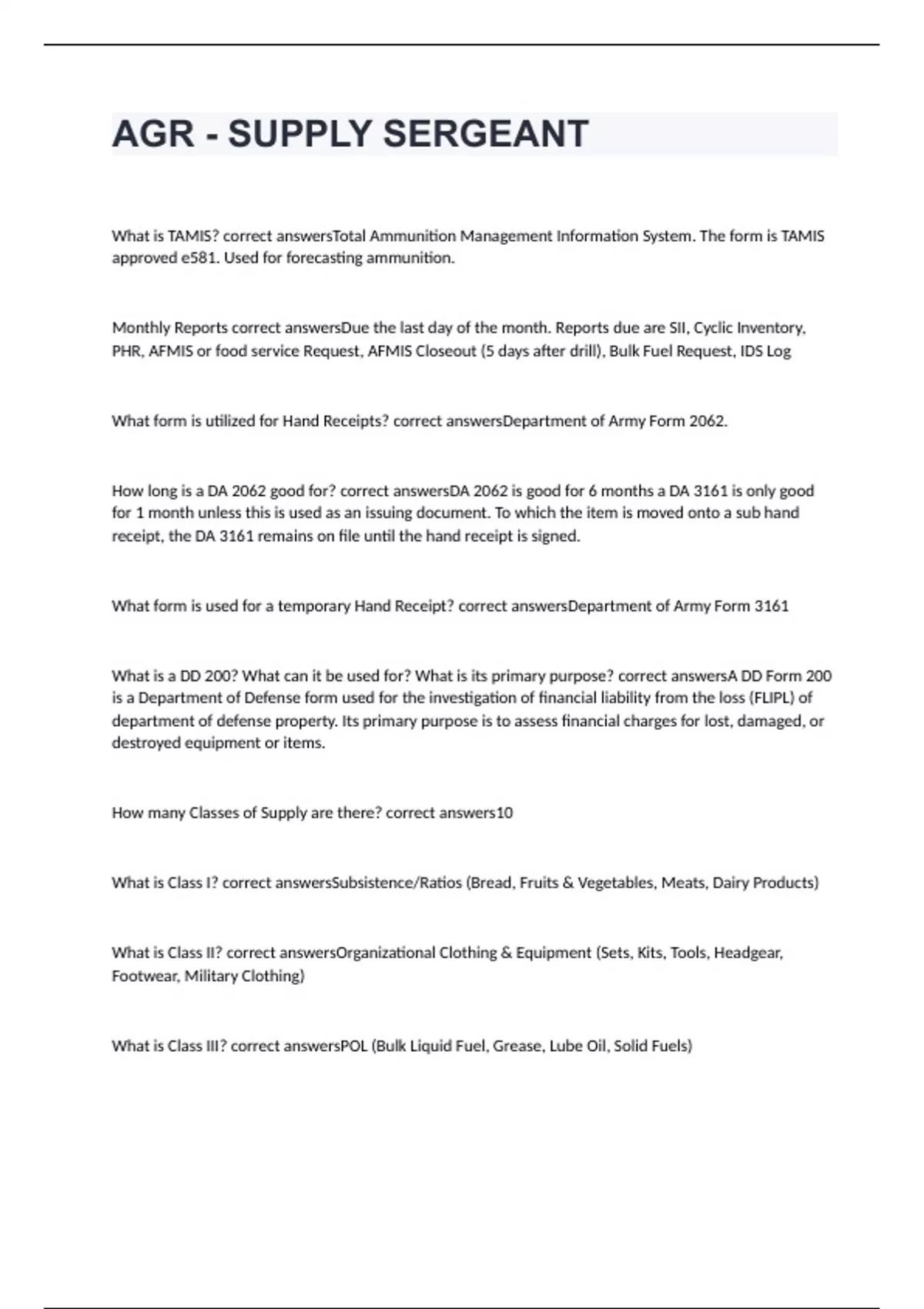 AGR - SUPPLY SERGEANT

What is TAMIS? correct answersTotal Ammunition Management Information System. The form is TAMIS approved e581. Used for forecasting ammunition.

Monthly Reports correct answersDue the last day of the month. Reports due are SII, Cyclic Inventory, PHR, AFMIS or food service Request, AFMIS Closeout (5 days after drill), Bulk Fuel Request, IDS Log

What form is utilized for Hand Receipts? correct answersDepartment of Army Form 2062.

How long is a DA 2062 good for? correct answersDA 2062 is good for 6 months a DA 3161 is only good for 1 month unless this is used as an issuing document. To which the item is moved onto a sub hand receipt, the DA 3161 remains on file until the hand receipt is signed.

What form is used for a temporary Hand Receipt? correct answersDepartment of Army Form 3161

What is a DD 200? What can it be used for? What is its primary purpose? correct answersA DD Form 200 is a Department of Defense form used for the investigation of financial liability from the loss (FLIPL) of department of defense property. Its primary purpose is to assess financial charges for lost, damaged, or destroyed equipment or items.

How many Classes of Supply are there? correct answers10

What is Class I? correct answersSubsistence/Ratios (Bread, Fruits & Vegetables, Meats, Dairy Products)

What is Class II? correct answersOrganizational Clothing & Equipment (Sets, Kits, Tools, Headgear, Footwear, Military Clothing)

What is Class III? correct answersPOL (Bulk Liquid Fuel, Grease, Lube Oil, Solid Fuels)